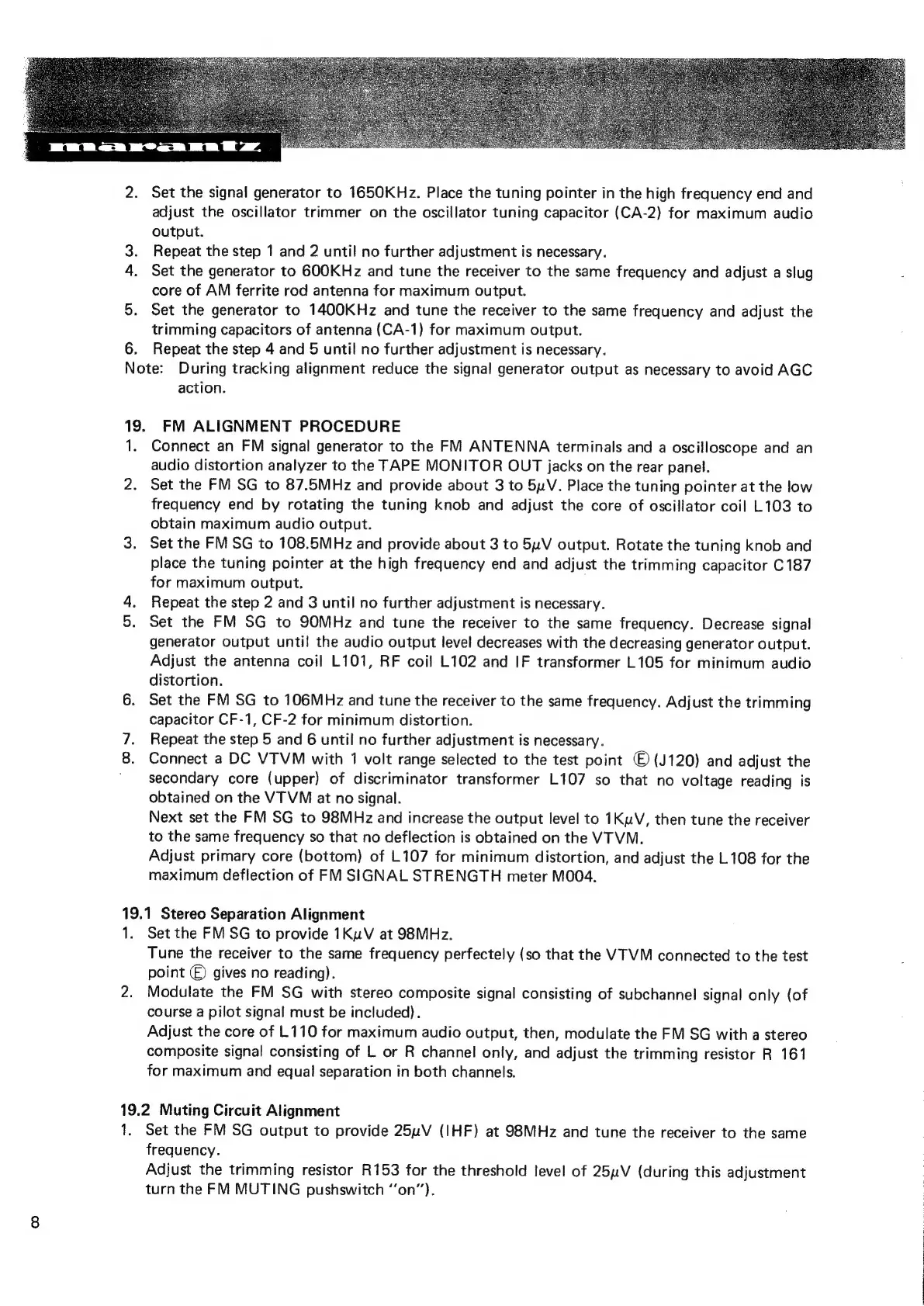 marantz

2. Set the signal generator to 1650KHz. Place the tuning pointer in the high frequency end and adjust the oscillator trimmer on the oscillator tuning capacitor (CA-2) for maximum audio output.
3. Repeat the step 1 and 2 until no further adjustment is necessary.
4. Set the generator to 600KHz and tune the receiver to the same frequency and adjust a slug core of AM ferrite rod antenna for maximum output.
5. Set the generator to 1400KHz and tune the receiver to the same frequency and adjust the trimming capacitors of antenna (CA-1) for maximum output.
6. Repeat the step 4 and 5 until no further adjustment is necessary.
Note: During tracking alignment reduce the signal generator output as necessary to avoid AGC action.

19. FM ALIGNMENT PROCEDURE
1. Connect an FM signal generator to the FM ANTENNA terminals and a oscilloscope and an audio distortion analyzer to the TAPE MONITOR OUT jacks on the rear panel.
2. Set the FM SG to 87.5MHz and provide about 3 to 5$\mu$V. Place the tuning pointer at the low frequency end by rotating the tuning knob and adjust the core of oscillator coil L103 to obtain maximum audio output.
3. Set the FM SG to 108.5MHz and provide about 3 to 5$\mu$V output. Rotate the tuning knob and place the tuning pointer at the high frequency end and adjust the trimming capacitor C187 for maximum output.
4. Repeat the step 2 and 3 until no further adjustment is necessary.
5. Set the FM SG to 90MHz and tune the receiver to the same frequency. Decrease signal generator output until the audio output level decreases with the decreasing generator output. Adjust the antenna coil L101, RF coil L102 and IF transformer L105 for minimum audio distortion.
6. Set the FM SG to 106MHz and tune the receiver to the same frequency. Adjust the trimming capacitor CF-1, CF-2 for minimum distortion.
7. Repeat the step 5 and 6 until no further adjustment is necessary.
8. Connect a DC VTVM with 1 volt range selected to the test point Ⓔ (J120) and adjust the secondary core (upper) of discriminator transformer L107 so that no voltage reading is obtained on the VTVM at no signal.
Next set the FM SG to 98MHz and increase the output level to 1K$\mu$V, then tune the receiver to the same frequency so that no deflection is obtained on the VTVM.
Adjust primary core (bottom) of L107 for minimum distortion, and adjust the L108 for the maximum deflection of FM SIGNAL STRENGTH meter M004.

19.1 Stereo Separation Alignment
1. Set the FM SG to provide 1K$\mu$V at 98MHz.
Tune the receiver to the same frequency perfectely (so that the VTVM connected to the test point Ⓔ gives no reading).
2. Modulate the FM SG with stereo composite signal consisting of subchannel signal only (of course a pilot signal must be included).
Adjust the core of L110 for maximum audio output, then, modulate the FM SG with a stereo composite signal consisting of L or R channel only, and adjust the trimming resistor R 161 for maximum and equal separation in both channels.

19.2 Muting Circuit Alignment
1. Set the FM SG output to provide 25$\mu$V (IHF) at 98MHz and tune the receiver to the same frequency.
Adjust the trimming resistor R153 for the threshold level of 25$\mu$V (during this adjustment turn the FM MUTING pushswitch "on").

8